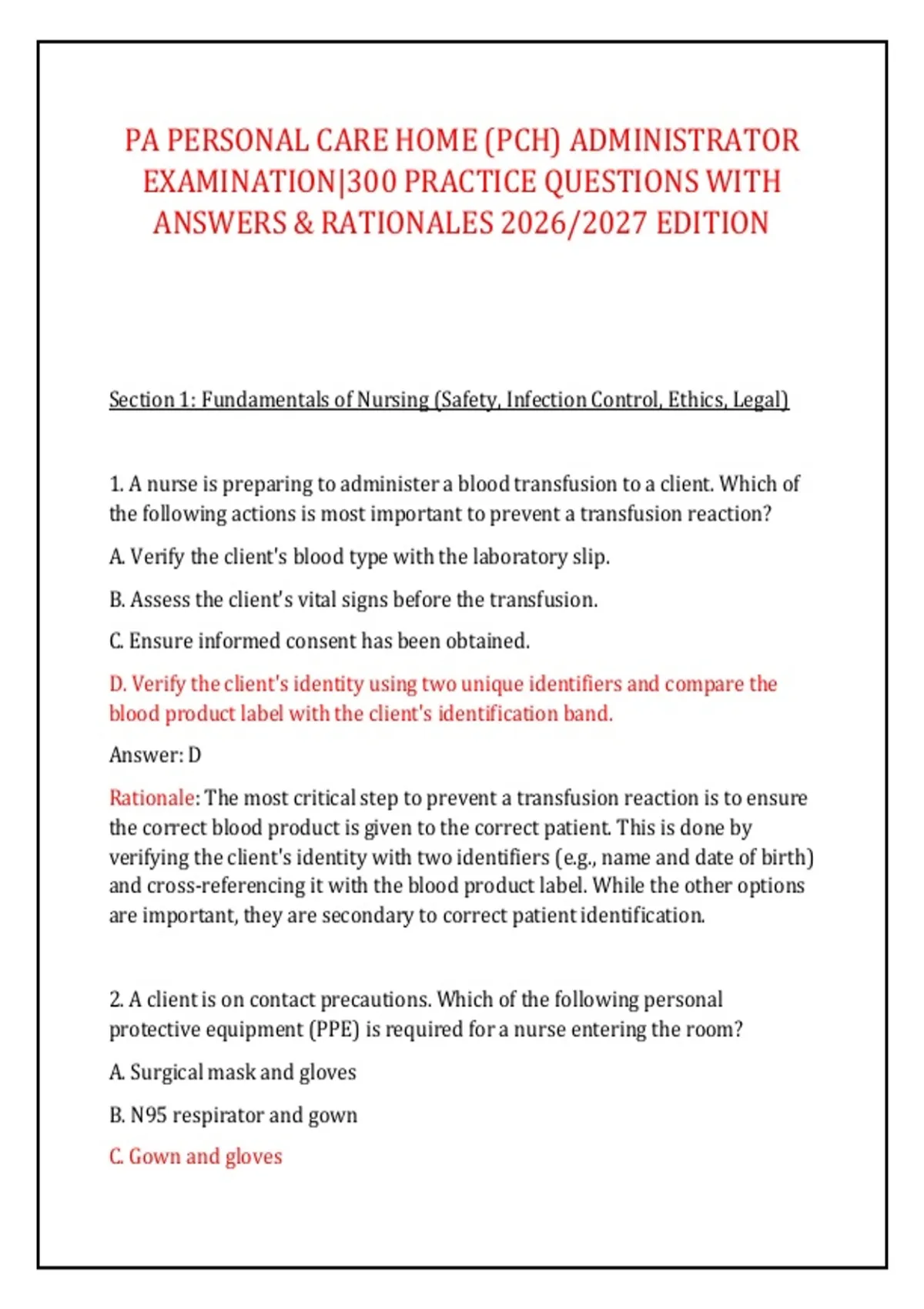 PA PERSONAL CARE HOME (PCH) ADMINISTRATOR EXAMINATION|300 PRACTICE QUESTIONS WITH ANSWERS & RATIONALES 2026/2027 EDITION

Section 1: Fundamentals of Nursing (Safety, Infection Control, Ethics, Legal)

1. A nurse is preparing to administer a blood transfusion to a client. Which of the following actions is most important to prevent a transfusion reaction?

A. Verify the client's blood type with the laboratory slip.

B. Assess the client's vital signs before the transfusion.

C. Ensure informed consent has been obtained.

D. Verify the client's identity using two unique identifiers and compare the blood product label with the client's identification band.

Answer: D

Rationale: The most critical step to prevent a transfusion reaction is to ensure the correct blood product is given to the correct patient. This is done by verifying the client's identity with two identifiers (e.g., name and date of birth) and cross-referencing it with the blood product label. While the other options are important, they are secondary to correct patient identification.

2. A client is on contact precautions. Which of the following personal protective equipment (PPE) is required for a nurse entering the room?

A. Surgical mask and gloves

B. N95 respirator and gown

C. Gown and gloves